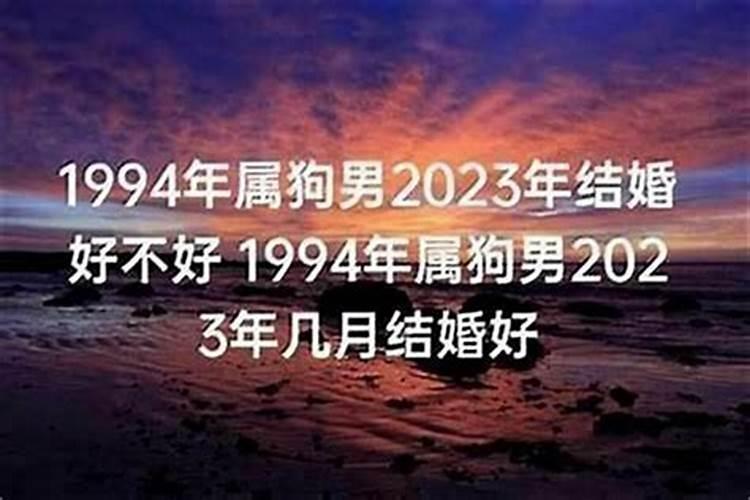 1994年属狗男2023年结婚好不好 1994年属狗男2023年几月结婚好